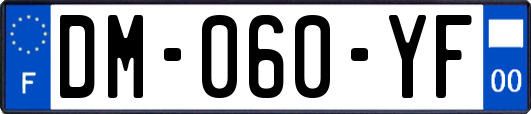 F
DM-060-YF
00